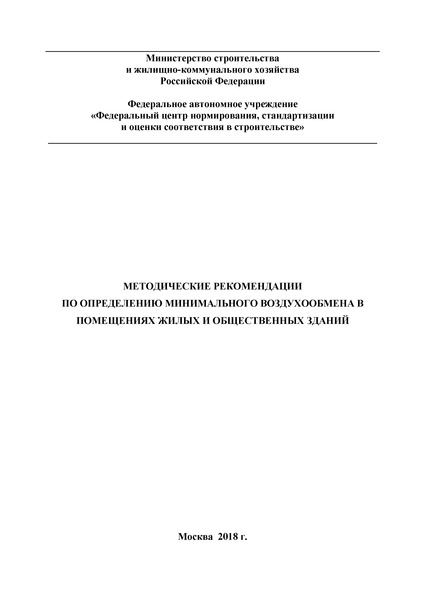 Министерство строительства
и жилищно-коммунального хозяйства
Российской Федерации

Федеральное автономное учреждение
«Федеральный центр нормирования, стандартизации
и оценки соответствия в строительстве»

МЕТОДИЧЕСКИЕ РЕКОМЕНДАЦИИ
ПО ОПРЕДЕЛЕНИЮ МИНИМАЛЬНОГО ВОЗДУХООБМЕНА В
ПОМЕЩЕНИЯХ ЖИЛЫХ И ОБЩЕСТВЕННЫХ ЗДАНИЙ

Москва 2018 г.